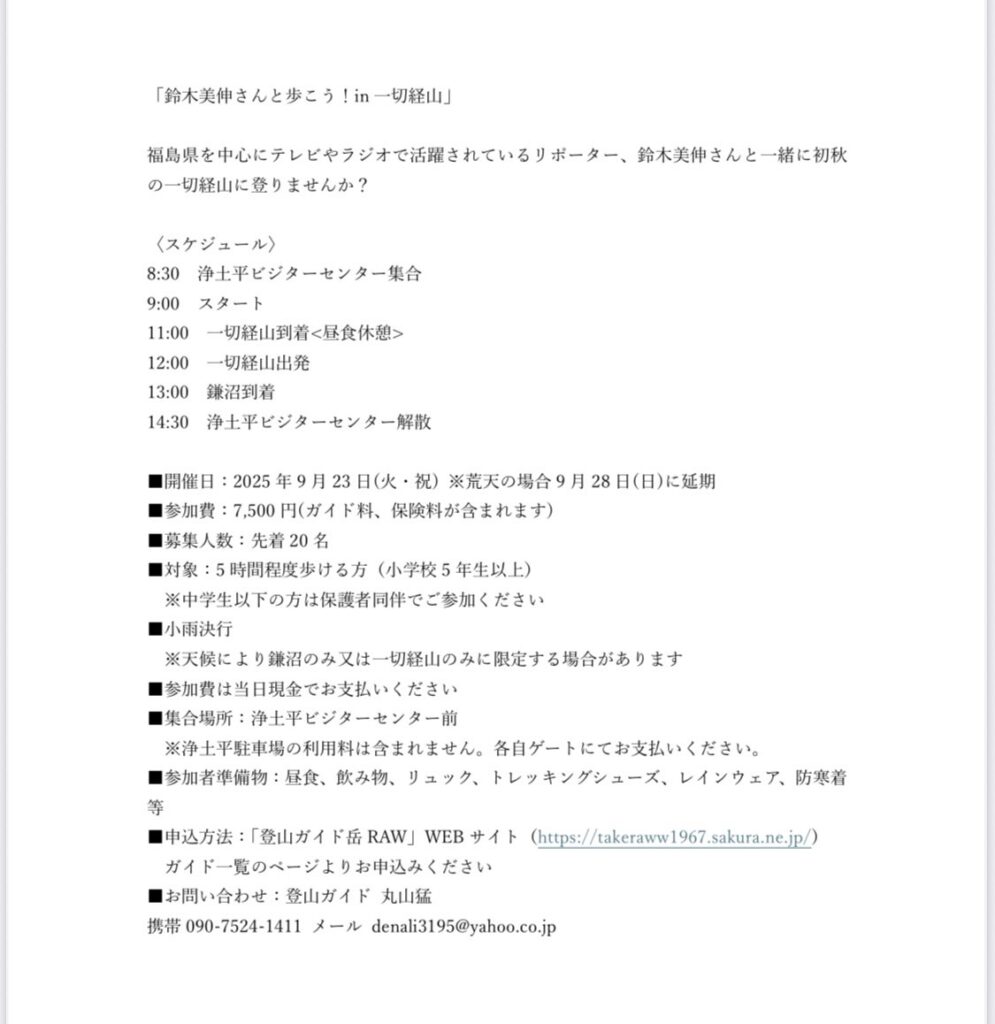 「鈴木美伸さんと歩こう！in 一切経山」

福島県を中心にテレビやラジオで活躍されているリポーター、鈴木美伸さんと一緒に初秋の一切経山に登りませんか？

〈スケジュール〉
8:30　浄土平ビジターセンター集合
9:00　スタート
11:00　一切経山到着<昼食休憩>
12:00　一切経山出発
13:00　鎌沼到着
14:30　浄土平ビジターセンター解散

■開催日：2025 年 9 月 23 日(火・祝) ※荒天の場合 9 月 28 日(日)に延期
■参加費：7,500 円(ガイド料、保険料が含まれます)
■募集人数：先着 20 名
■対象：5 時間程度歩ける方（小学校 5 年生以上）
※中学生以下の方は保護者同伴でご参加ください
■小雨決行
※天候により鎌沼のみ又は一切経山のみに限定する場合があります
■参加費は当日現金でお支払いください
■集合場所：浄土平ビジターセンター前
※浄土平駐車場の利用料は含まれません。各自ゲートにてお支払いください。
■参加者準備物：昼食、飲み物、リュック、トレッキングシューズ、レインウェア、防寒着等
■申込方法：「登山ガイド岳 RAW」WEB サイト（https://takeraww1967.sakura.ne.jp/）
ガイド一覧のページよりお申込みください
■お問い合わせ：登山ガイド 丸山猛
携帯 090-7524-1411 メール denali3195@yahoo.co.jp